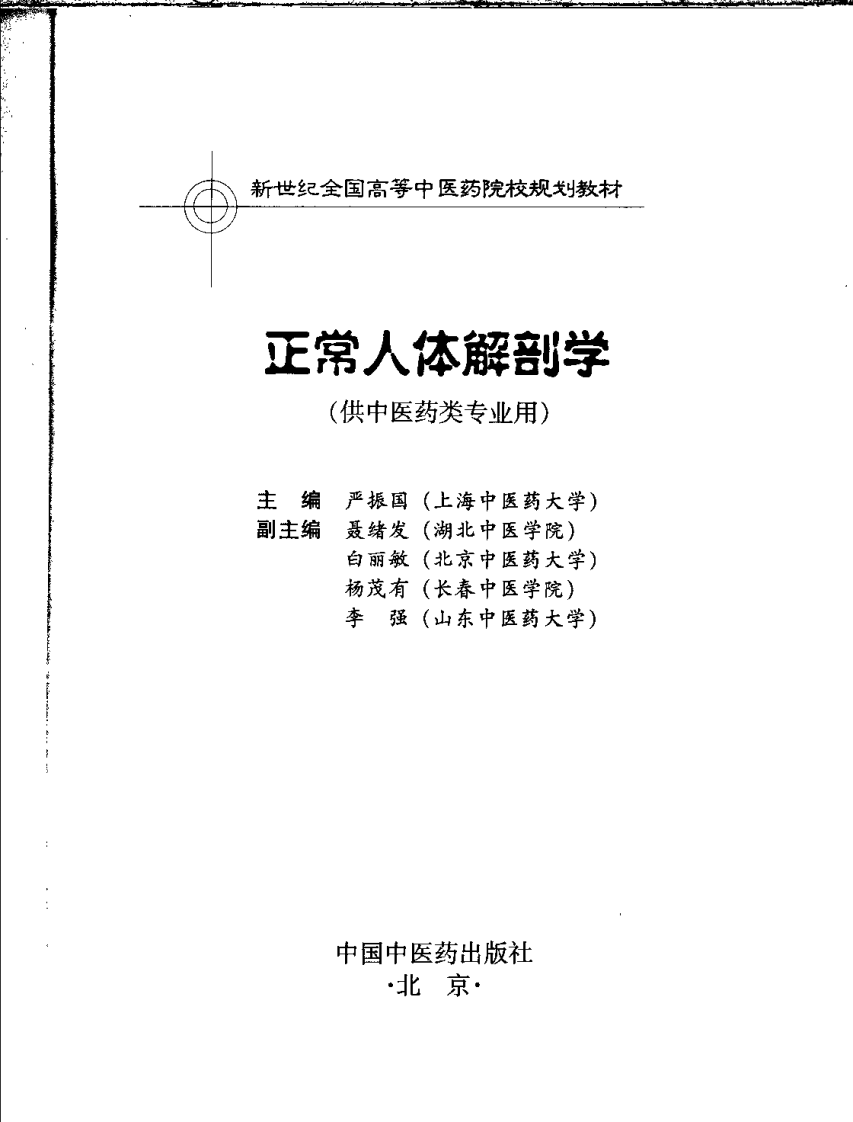 新世纪全国高等中医药院校规划教材

正常人体解剖学

（供中医药类专业用）

主　编　严振国（上海中医药大学）
副主编　聂绪发（湖北中医学院）
白丽敏（北京中医药大学）
杨茂有（长春中医学院）
李　强（山东中医药大学）

中国中医药出版社
·北　京·